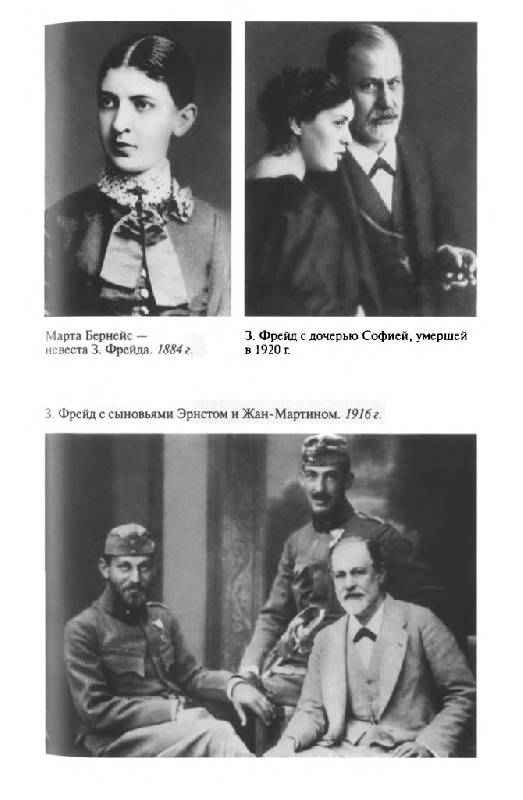 Марта Бернейс — невеста З. Фрейда. 1884 г.

З. Фрейд с дочерью Софией, умершей в 1920 г.

З. Фрейд с сыновьями Эрнстом и Жан-Мартином. 1916 г.